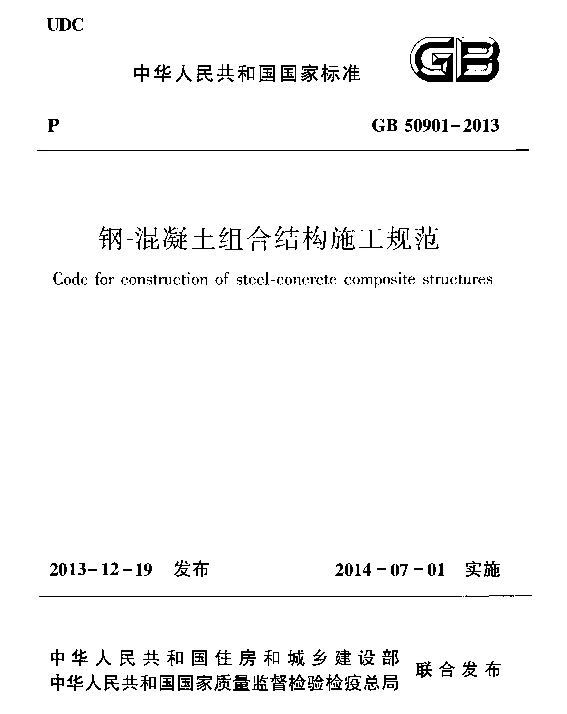 UDC

中华人民共和国国家标准

GB

P

GB 50901-2013

钢-混凝土组合结构施工规范

Code for construction of steel-concrete composite structures

2013-12-19 发布

2014-07-01 实施

中华人民共和国住房和城乡建设部
中华人民共和国国家质量监督检验检疫总局
联合发布